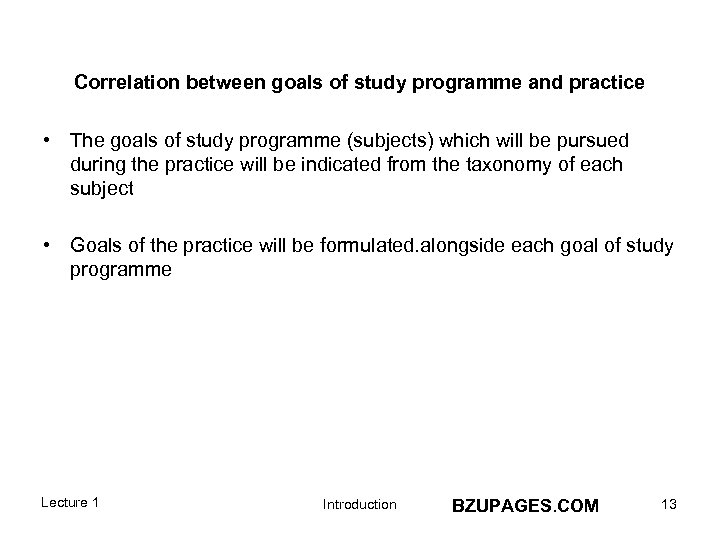 Correlation between goals of study programme and practice

• The goals of study programme (subjects) which will be pursued during the practice will be indicated from the taxonomy of each subject

• Goals of the practice will be formulated.alongside each goal of study programme

Lecture 1 Introduction BZUPAGES.COM 13